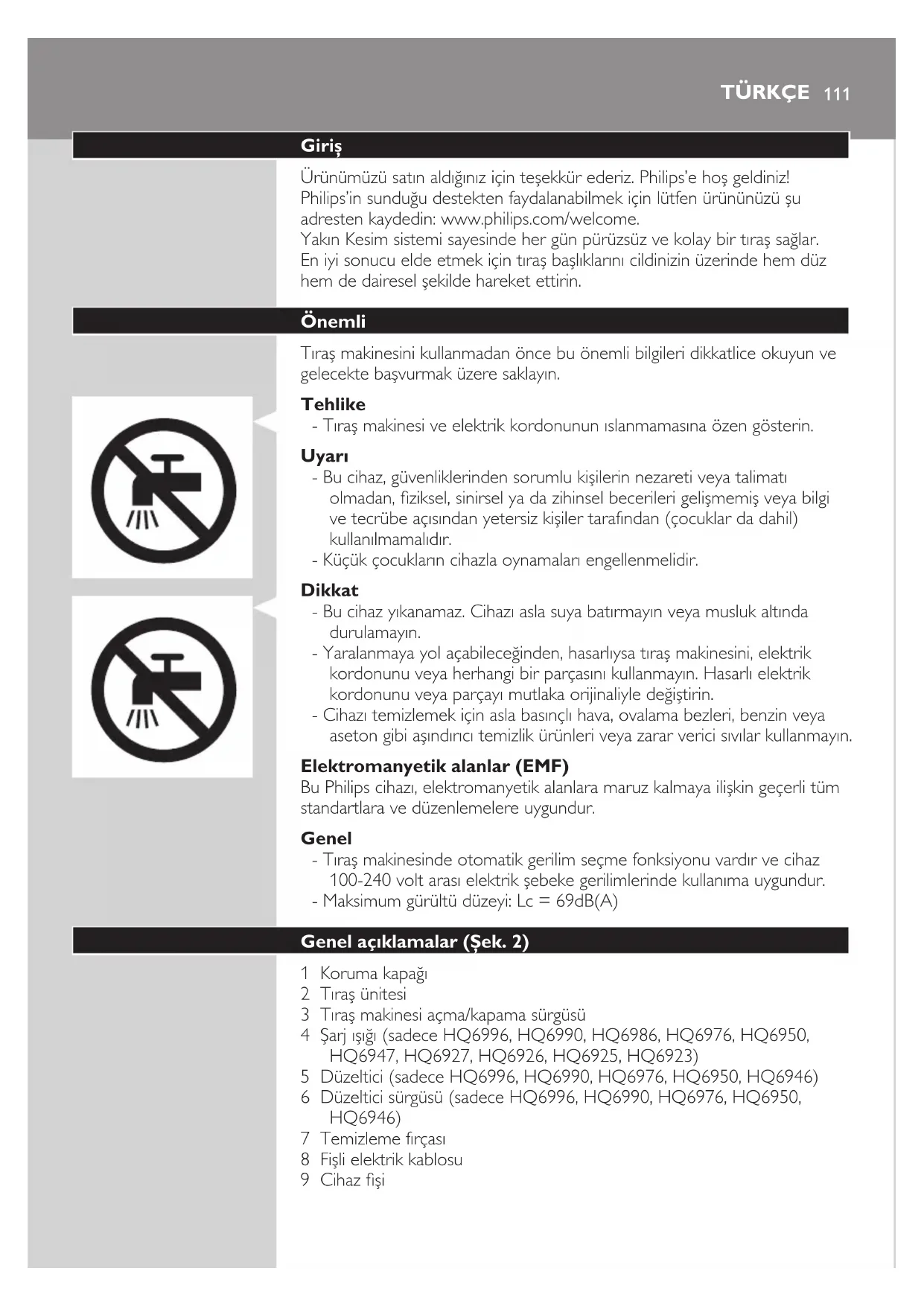 TÜRKÇE 111

Giriş

Ürünümüzü satın aldığınız için teşekkür ederiz. Philips'e hoş geldiniz! Philips'in sunduğu destekten faydalanabilmek için lütfen ürününüzü şu adresten kaydedin: www.philips.com/welcome.
Yakın Kesim sistemi sayesinde her gün pürüzsüz ve kolay bir tıraş sağlar. En iyi sonucu elde etmek için tıraş başlıklarını cildinizin üzerinde hem düz hem de dairesel şekilde hareket ettirin.

Önemli

Tıraş makinesini kullanmadan önce bu önemli bilgileri dikkatlice okuyun ve gelecekte başvurmak üzere saklayın.

Tehlike
- Tıraş makinesi ve elektrik kordonunun ıslanmamasına özen gösterin.

Uyarı
- Bu cihaz, güvenliklerinden sorumlu kişilerin nezareti veya talimatı olmadan, fiziksel, sinirsel ya da zihinsel becerileri gelişmemiş veya bilgi ve tecrübe açısından yetersiz kişiler tarafından (çocuklar da dahil) kullanılmamalıdır.
- Küçük çocukların cihazla oynamaları engellenmelidir.

Dikkat
- Bu cihaz yıkanamaz. Cihazı asla suya batırmayın veya musluk altında durulamayın.
- Yaralanmaya yol açabileceğinden, hasarlıysa tıraş makinesini, elektrik kordonunu veya herhangi bir parçasını kullanmayın. Hasarlı elektrik kordonunu veya parçayı mutlaka orijinaliyle değiştirin.
- Cihazı temizlemek için asla basınçlı hava, ovalama bezleri, benzin veya aseton gibi aşındırıcı temizlik ürünleri veya zarar verici sıvılar kullanmayın.

Elektromanyetik alanlar (EMF)
Bu Philips cihazı, elektromanyetik alanlara maruz kalmaya ilişkin geçerli tüm standartlara ve düzenlemelere uygundur.

Genel
- Tıraş makinesinde otomatik gerilim seçme fonksiyonu vardır ve cihaz 100-240 volt arası elektrik şebeke gerilimlerinde kullanıma uygundur.
- Maksimum gürültü düzeyi: Lc = 69dB(A)

Genel açıklamalar (Şek. 2)

1 Koruma kapağı
2 Tıraş ünitesi
3 Tıraş makinesi açma/kapama sürgüsü
4 Şarj ışığı (sadece HQ6996, HQ6990, HQ6986, HQ6976, HQ6950, HQ6947, HQ6927, HQ6926, HQ6925, HQ6923)
5 Düzeltici (sadece HQ6996, HQ6990, HQ6976, HQ6950, HQ6946)
6 Düzeltici sürgüsü (sadece HQ6996, HQ6990, HQ6976, HQ6950, HQ6946)
7 Temizleme fırçası
8 Fişli elektrik kablosu
9 Cihaz fişi